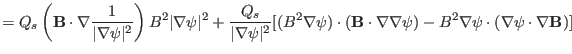 $= Q_s \left( \mathbf{B} \cdot \nabla \frac{1}{|\nabla\psi|^2} \right) B^2 |\nabla\psi|^2 + \frac{Q_s}{|\nabla\psi|^2} [(B^2 \nabla\psi) \cdot (\mathbf{B} \cdot \nabla\nabla\psi) - B^2 \nabla\psi \cdot (\nabla\psi \cdot \nabla\mathbf{B})]$